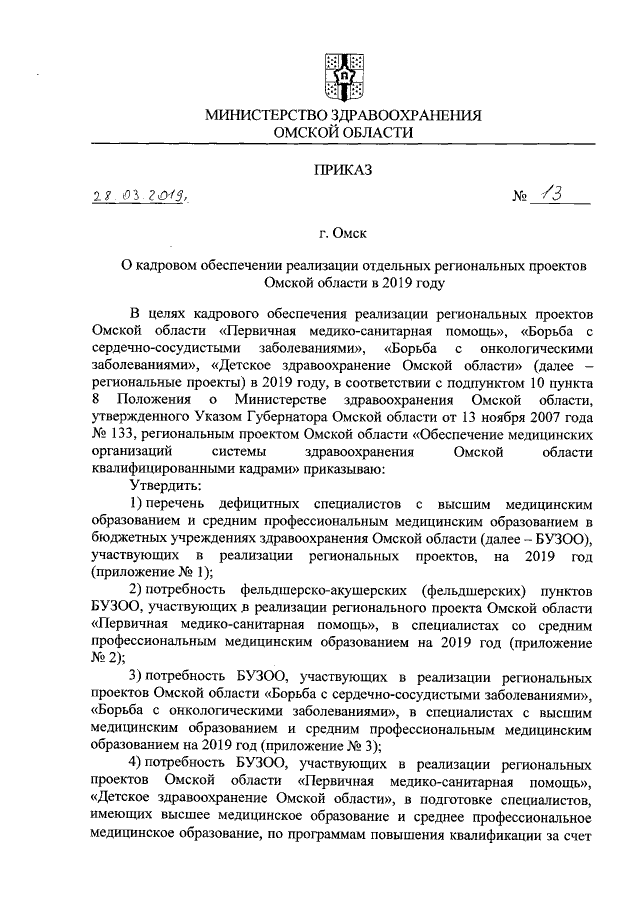 МИНИСТЕРСТВО ЗДРАВООХРАНЕНИЯ ОМСКОЙ ОБЛАСТИ

ПРИКАЗ

28.03.2019, № 13

г. Омск

О кадровом обеспечении реализации отдельных региональных проектов Омской области в 2019 году

В целях кадрового обеспечения реализации региональных проектов Омской области «Первичная медико-санитарная помощь», «Борьба с сердечно-сосудистыми заболеваниями», «Борьба с онкологическими заболеваниями», «Детское здравоохранение Омской области» (далее – региональные проекты) в 2019 году, в соответствии с подпунктом 10 пункта 8 Положения о Министерстве здравоохранения Омской области, утвержденного Указом Губернатора Омской области от 13 ноября 2007 года № 133, региональным проектом Омской области «Обеспечение медицинских организаций системы здравоохранения Омской области квалифицированными кадрами» приказываю:

Утвердить:

1) перечень дефицитных специалистов с высшим медицинским образованием и средним профессиональным медицинским образованием в бюджетных учреждениях здравоохранения Омской области (далее – БУЗОО), участвующих в реализации региональных проектов, на 2019 год (приложение № 1);

2) потребность фельдшерско-акушерских (фельдшерских) пунктов БУЗОО, участвующих в реализации регионального проекта Омской области «Первичная медико-санитарная помощь», в специалистах со средним профессиональным медицинским образованием на 2019 год (приложение № 2);

3) потребность БУЗОО, участвующих в реализации региональных проектов Омской области «Борьба с сердечно-сосудистыми заболеваниями», «Борьба с онкологическими заболеваниями», в специалистах с высшим медицинским образованием и средним профессиональным медицинским образованием на 2019 год (приложение № 3);

4) потребность БУЗОО, участвующих в реализации региональных проектов Омской области «Первичная медико-санитарная помощь», «Детское здравоохранение Омской области», в подготовке специалистов, имеющих высшее медицинское образование и среднее профессиональное медицинское образование, по программам повышения квалификации за счет